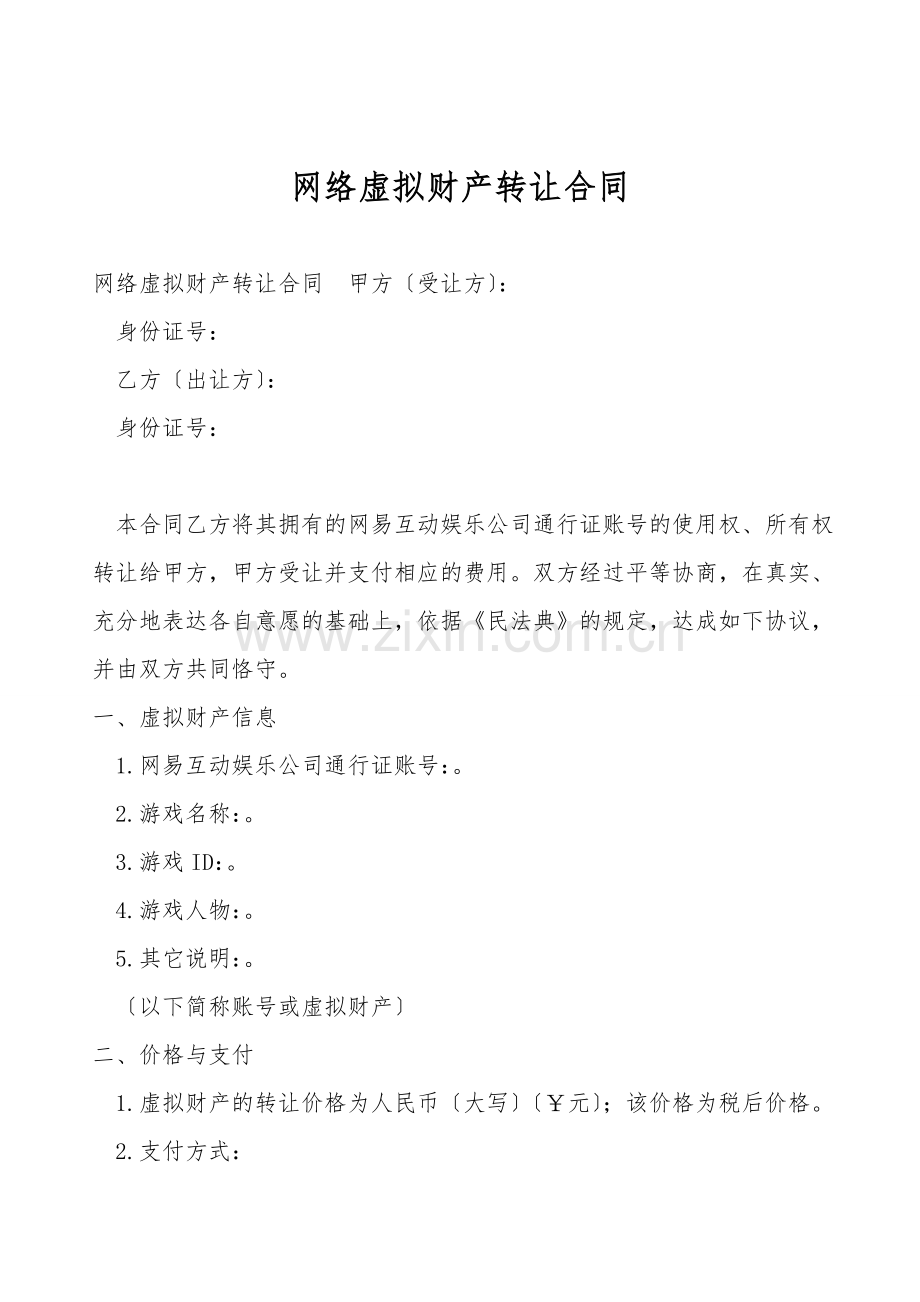 网络虚拟财产转让合同

网络虚拟财产转让合同　甲方〔受让方〕:

身份证号：

乙方〔出让方〕:

身份证号：

本合同乙方将其拥有的网易互动娱乐公司通行证账号的使用权、所有权转让给甲方，甲方受让并支付相应的费用。双方经过平等协商，在真实、充分地表达各自意愿的基础上，依据《民法典》的规定，达成如下协议，并由双方共同恪守。

www.zixin.com.cn

一、虚拟财产信息

1.网易互动娱乐公司通行证账号:。

2.游戏名称:。

3.游戏 ID:。

4.游戏人物:。

5.其它说明:。

〔以下简称账号或虚拟财产〕

二、价格与支付

1.虚拟财产的转让价格为人民币〔大写〕〔￥元〕；该价格为税后价格。

2.支付方式：